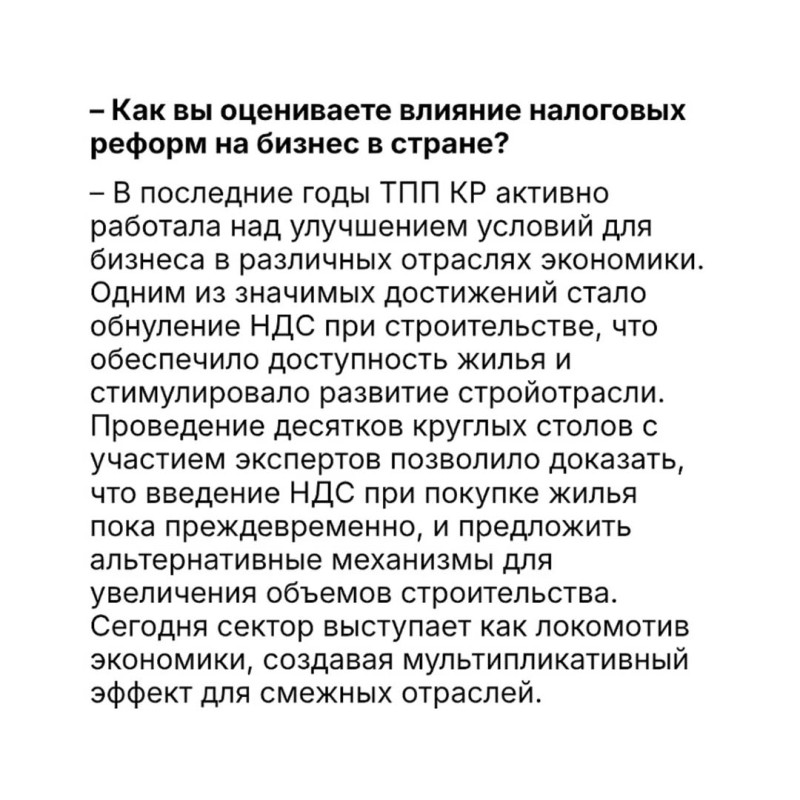 – Как вы оцениваете влияние налоговых реформ на бизнес в стране?

– В последние годы ТПП КР активно работала над улучшением условий для бизнеса в различных отраслях экономики. Одним из значимых достижений стало обнуление НДС при строительстве, что обеспечило доступность жилья и стимулировало развитие стройотрасли. Проведение десятков круглых столов с участием экспертов позволило доказать, что введение НДС при покупке жилья пока преждевременно, и предложить альтернативные механизмы для увеличения объемов строительства. Сегодня сектор выступает как локомотив экономики, создавая мультипликативный эффект для смежных отраслей.